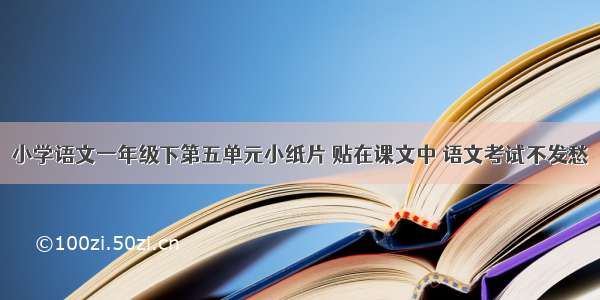 小学语文一年级下第五单元小纸片 贴在课文中 语文考试不发愁

©100zi.50zi.cn